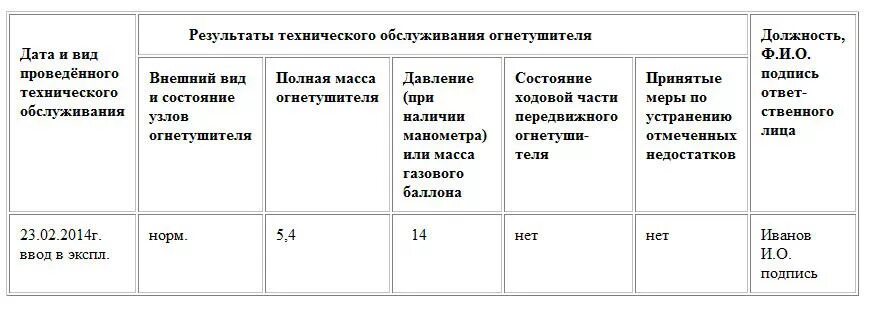 | Дата и вид проведённого технического обслуживания | Результаты технического обслуживания огнетушителя | | | | | Должность, Ф.И.О. подпись ответственного лица |
|---|---|---|---|---|---|---|
| | Внешний вид и состояние узлов огнетушителя | Полная масса огнетушителя | Давление (при наличии манометра) или масса газового баллона | Состояние ходовой части передвижного огнетушителя | Принятые меры по устранению отмеченных недостатков | |
| 23.02.2014г. ввод в экспл. | норм. | 5,4 | 14 | нет | нет | Иванов И.О. подпись |